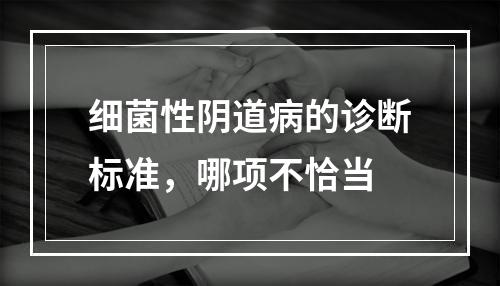 细菌性阴道病的诊断标准，哪项不恰当